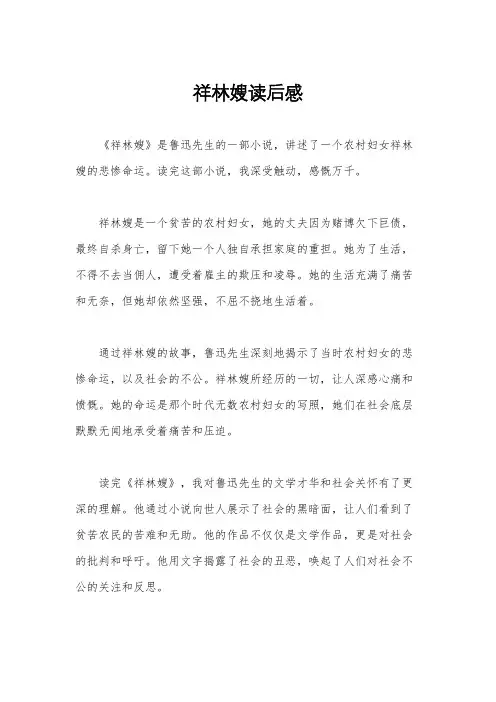 祥林嫂读后感

《祥林嫂》是鲁迅先生的一部小说，讲述了一个农村妇女祥林嫂的悲惨命运。读完这部小说，我深受触动，感慨万千。

祥林嫂是一个贫苦的农村妇女，她的丈夫因为赌博欠下巨债，最终自杀身亡，留下她一个人独自承担家庭的重担。她为了生活，不得不去当佣人，遭受着雇主的欺压和凌辱。她的生活充满了痛苦和无奈，但她却依然坚强，不屈不挠地生活着。

通过祥林嫂的故事，鲁迅先生深刻地揭示了当时农村妇女的悲惨命运，以及社会的不公。祥林嫂所经历的一切，让人深感心痛和愤慨。她的命运是那个时代无数农村妇女的写照，她们在社会底层默默无闻地承受着痛苦和压迫。

读完《祥林嫂》，我对鲁迅先生的文学才华和社会关怀有了更深的理解。他通过小说向世人展示了社会的黑暗面，让人们看到了贫苦农民的苦难和无助。他的作品不仅仅是文学作品，更是对社会的批判和呼吁。他用文字揭露了社会的丑恶，唤起了人们对社会不公的关注和反思。